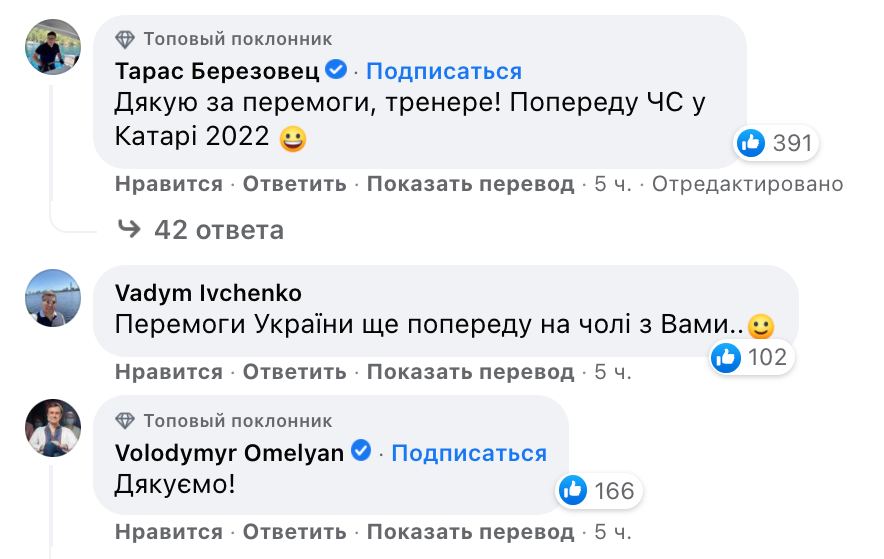 Топовый поклонник
Тарас Березовец · Подписаться
Дякую за перемоги, тренере! Попереду ЧС у Катарі 2022 😀
391
Нравится · Ответить · Показать перевод · 5 ч. · Отредактировано
42 ответа

Vadym Ivchenko
Перемоги України ще попереду на чолі з Вами..🙂
102
Нравится · Ответить · Показать перевод · 5 ч.

Топовый поклонник
Volodymyr Omelyan · Подписаться
Дякуємо!
166
Нравится · Ответить · Показать перевод · 5 ч.